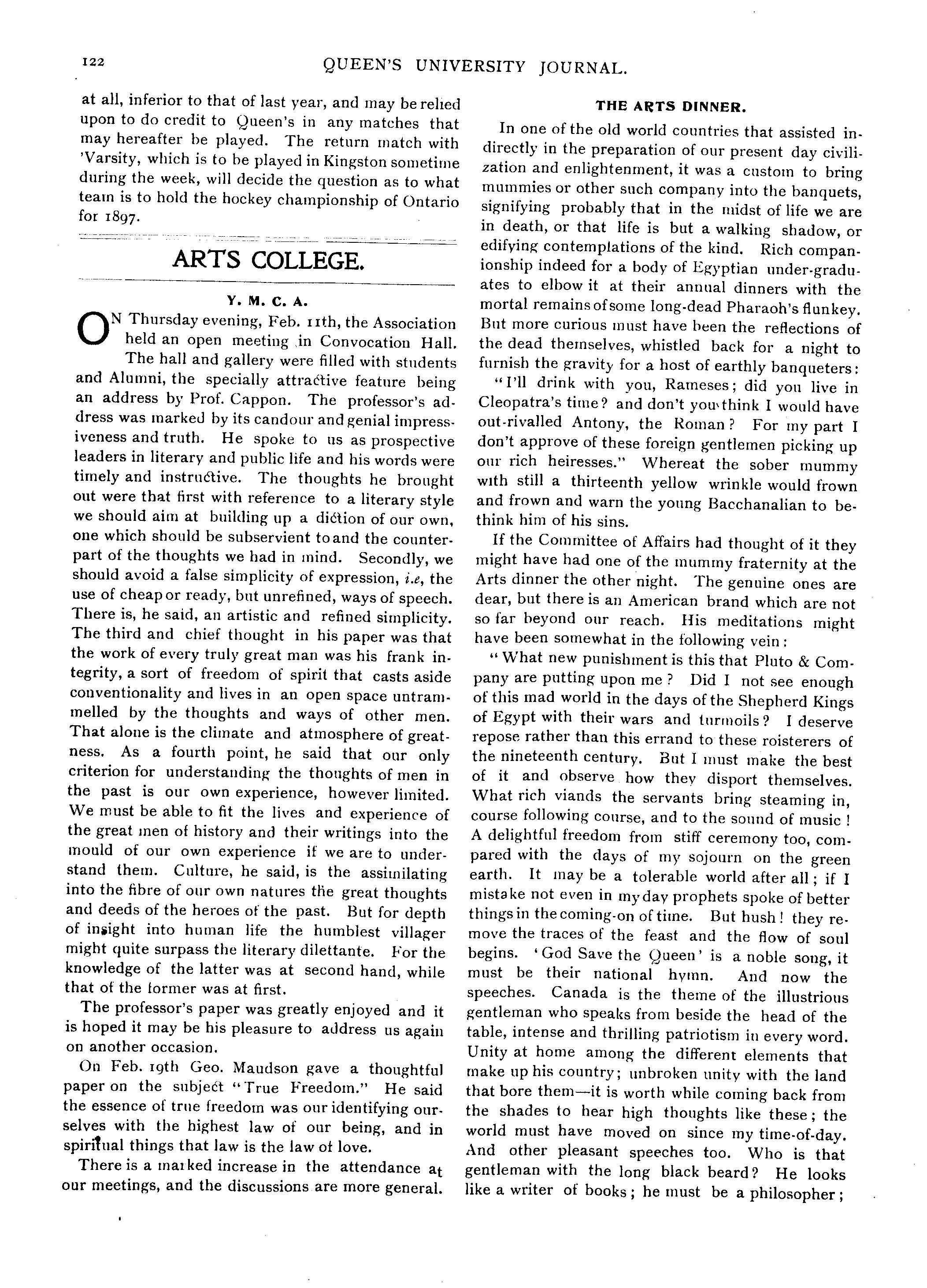 122 QUEEN'S UNIVERSITY JOURNAL.

at all, inferior to that of last year, and may be relied upon to do credit to Queen's in any matches that may hereafter be played. The return match with 'Varsity, which is to be played in Kingston sometime during the week, will decide the question as to what team is to hold the hockey championship of Ontario for 1897.

ARTS COLLEGE.

Y. M. C. A.

ON Thursday evening, Feb. 11th, the Association held an open meeting in Convocation Hall. The hall and gallery were filled with students and Alumni, the specially attractive feature being an address by Prof. Cappon. The professor's address was marked by its candour and genial impressiveness and truth. He spoke to us as prospective leaders in literary and public life and his words were timely and instructive. The thoughts he brought out were that first with reference to a literary style we should aim at building up a diction of our own, one which should be subservient to and the counterpart of the thoughts we had in mind. Secondly, we should avoid a false simplicity of expression, i.e, the use of cheap or ready, but unrefined, ways of speech. There is, he said, an artistic and refined simplicity. The third and chief thought in his paper was that the work of every truly great man was his frank integrity, a sort of freedom of spirit that casts aside conventionality and lives in an open space untrammelled by the thoughts and ways of other men. That alone is the climate and atmosphere of greatness. As a fourth point, he said that our only criterion for understanding the thoughts of men in the past is our own experience, however limited. We must be able to fit the lives and experience of the great men of history and their writings into the mould of our own experience if we are to understand them. Culture, he said, is the assimilating into the fibre of our own natures the great thoughts and deeds of the heroes of the past. But for depth of insight into human life the humblest villager might quite surpass the literary dilettante. For the knowledge of the latter was at second hand, while that of the former was at first.

The professor's paper was greatly enjoyed and it is hoped it may be his pleasure to address us again on another occasion.

On Feb. 19th Geo. Maudson gave a thoughtful paper on the subject "True Freedom." He said the essence of true freedom was our identifying ourselves with the highest law of our being, and in spiritual things that law is the law of love.

There is a marked increase in the attendance at our meetings, and the discussions are more general.

THE ARTS DINNER.

In one of the old world countries that assisted indirectly in the preparation of our present day civilization and enlightenment, it was a custom to bring mummies or other such company into the banquets, signifying probably that in the midst of life we are in death, or that life is but a walking shadow, or edifying contemplations of the kind. Rich companionship indeed for a body of Egyptian under-graduates to elbow it at their annual dinners with the mortal remains of some long-dead Pharaoh's flunkey. But more curious must have been the reflections of the dead themselves, whistled back for a night to furnish the gravity for a host of earthly banqueters:

"I'll drink with you, Rameses; did you live in Cleopatra's time? and don't you think I would have out-rivalled Antony, the Roman? For my part I don't approve of these foreign gentlemen picking up our rich heiresses." Whereat the sober mummy with still a thirteenth yellow wrinkle would frown and frown and warn the young Bacchanalian to bethink him of his sins.

If the Committee of Affairs had thought of it they might have had one of the mummy fraternity at the Arts dinner the other night. The genuine ones are dear, but there is an American brand which are not so far beyond our reach. His meditations might have been somewhat in the following vein:

"What new punishment is this that Pluto & Company are putting upon me? Did I not see enough of this mad world in the days of the Shepherd Kings of Egypt with their wars and turmoils? I deserve repose rather than this errand to these roisterers of the nineteenth century. But I must make the best of it and observe how they disport themselves. What rich viands the servants bring steaming in, course following course, and to the sound of music! A delightful freedom from stiff ceremony too, compared with the days of my sojourn on the green earth. It may be a tolerable world after all; if I mistake not even in my day prophets spoke of better things in the coming-on of time. But hush! they remove the traces of the feast and the flow of soul begins. 'God Save the Queen' is a noble song, it must be their national hymn. And now the speeches. Canada is the theme of the illustrious gentleman who speaks from beside the head of the table, intense and thrilling patriotism in every word. Unity at home among the different elements that make up his country; unbroken unity with the land that bore them—it is worth while coming back from the shades to hear high thoughts like these; the world must have moved on since my time-of-day. And other pleasant speeches too. Who is that gentleman with the long black beard? He looks like a writer of books; he must be a philosopher;